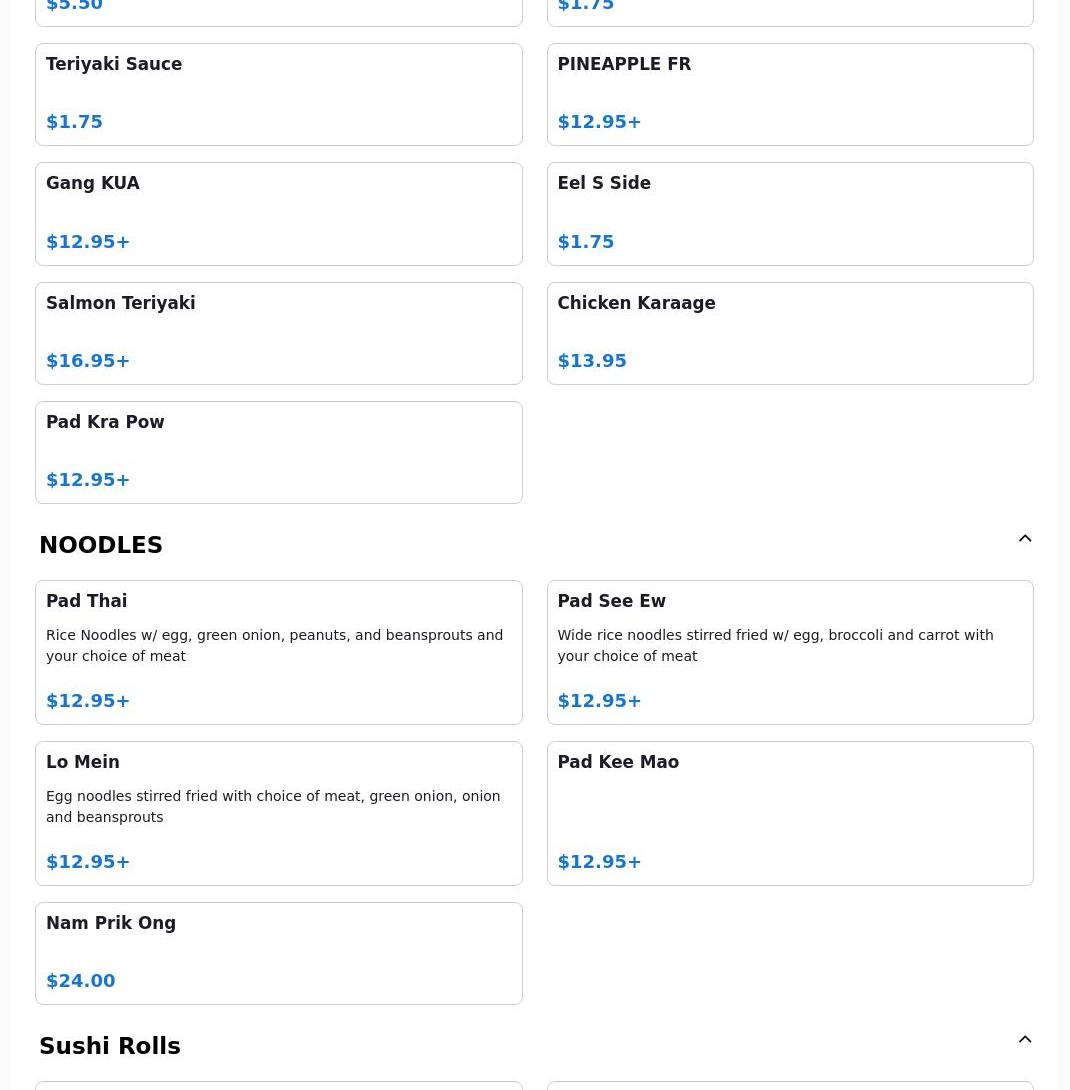 $5.50

$1.75

Teriyaki Sauce

$1.75

PINEAPPLE FR

$12.95+

Gang KUA

$12.95+

Eel S Side

$1.75

Salmon Teriyaki

$16.95+

Chicken Karaage

$13.95

Pad Kra Pow

$12.95+

NOODLES

Pad Thai

Rice Noodles w/ egg, green onion, peanuts, and beansprouts and your choice of meat

$12.95+

Pad See Ew

Wide rice noodles stirred fried w/ egg, broccoli and carrot with your choice of meat

$12.95+

Lo Mein

Egg noodles stirred fried with choice of meat, green onion, onion and beansprouts

$12.95+

Pad Kee Mao

$12.95+

Nam Prik Ong

$24.00

Sushi Rolls